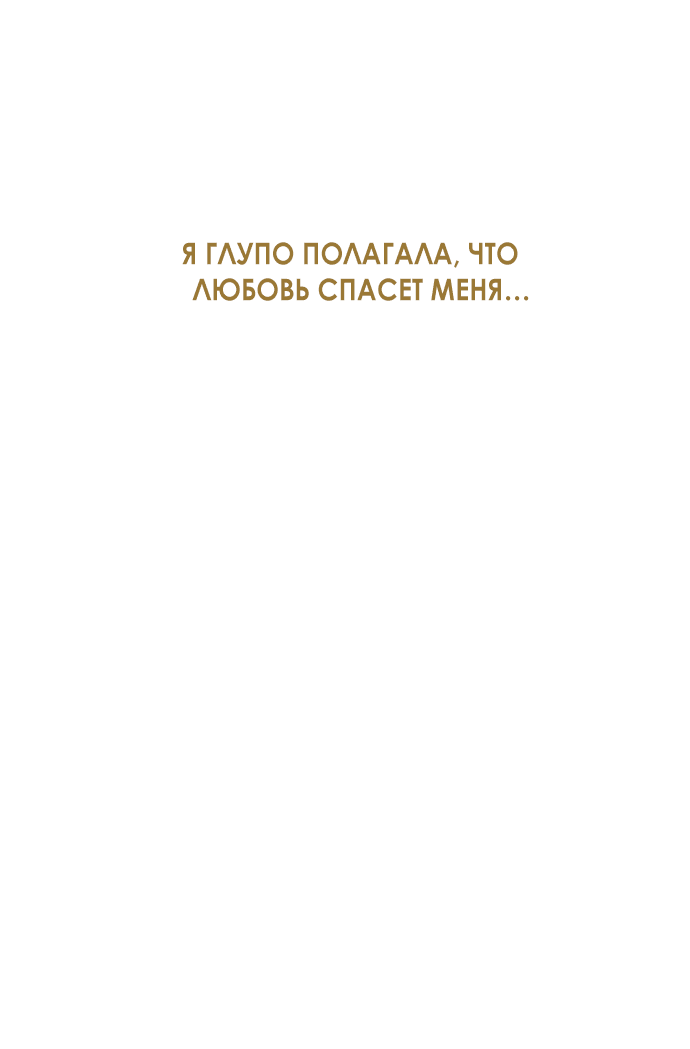 Я ГЛУПО ПОЛАГАЛА, ЧТО ЛЮБОВЬ СПАСЕТ МЕНЯ...